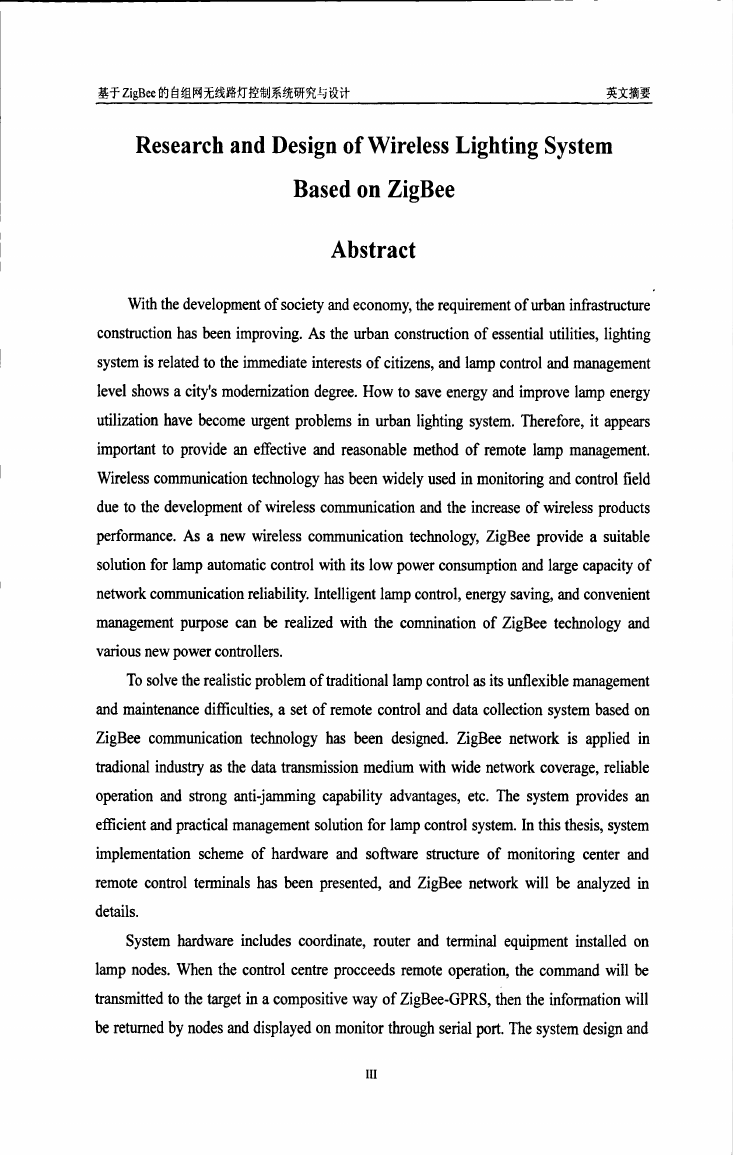 基于ZigBee的自组网无线路灯控制系统研究与设计

英文摘要

Research and Design of Wireless Lighting System Based on ZigBee

Abstract

With the development of society and economy, the requirement of urban infrastructure construction has been improving. As the urban construction of essential utilities, lighting system is related to the immediate interests of citizens, and lamp control and management level shows a city's modernization degree. How to save energy and improve lamp energy utilization have become urgent problems in urban lighting system. Therefore, it appears important to provide an effective and reasonable method of remote lamp management. Wireless communication technology has been widely used in monitoring and control field due to the development of wireless communication and the increase of wireless products performance. As a new wireless communication technology, ZigBee provide a suitable solution for lamp automatic control with its low power consumption and large capacity of network communication reliability. Intelligent lamp control, energy saving, and convenient management purpose can be realized with the comnination of ZigBee technology and various new power controllers.

To solve the realistic problem of traditional lamp control as its unflexible management and maintenance difficulties, a set of remote control and data collection system based on ZigBee communication technology has been designed. ZigBee network is applied in tradional industry as the data transmission medium with wide network coverage, reliable operation and strong anti-jamming capability advantages, etc. The system provides an efficient and practical management solution for lamp control system. In this thesis, system implementation scheme of hardware and software structure of monitoring center and remote control terminals has been presented, and ZigBee network will be analyzed in details.

System hardware includes coordinate, router and terminal equipment installed on lamp nodes. When the control centre procceeds remote operation, the command will be transmitted to the target in a compositive way of ZigBee-GPRS, then the information will be returned by nodes and displayed on monitor through serial port. The system design and

III